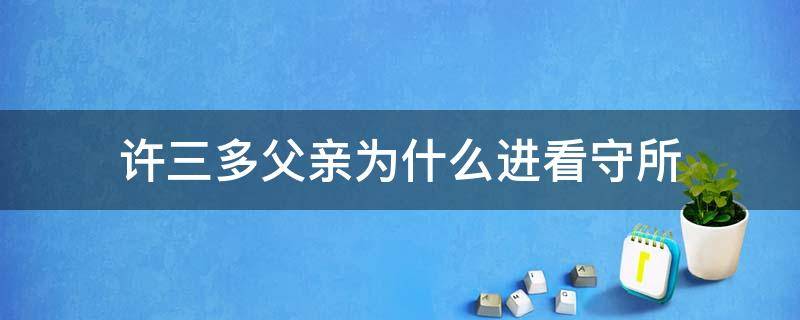 许三多父亲为什么进看守所